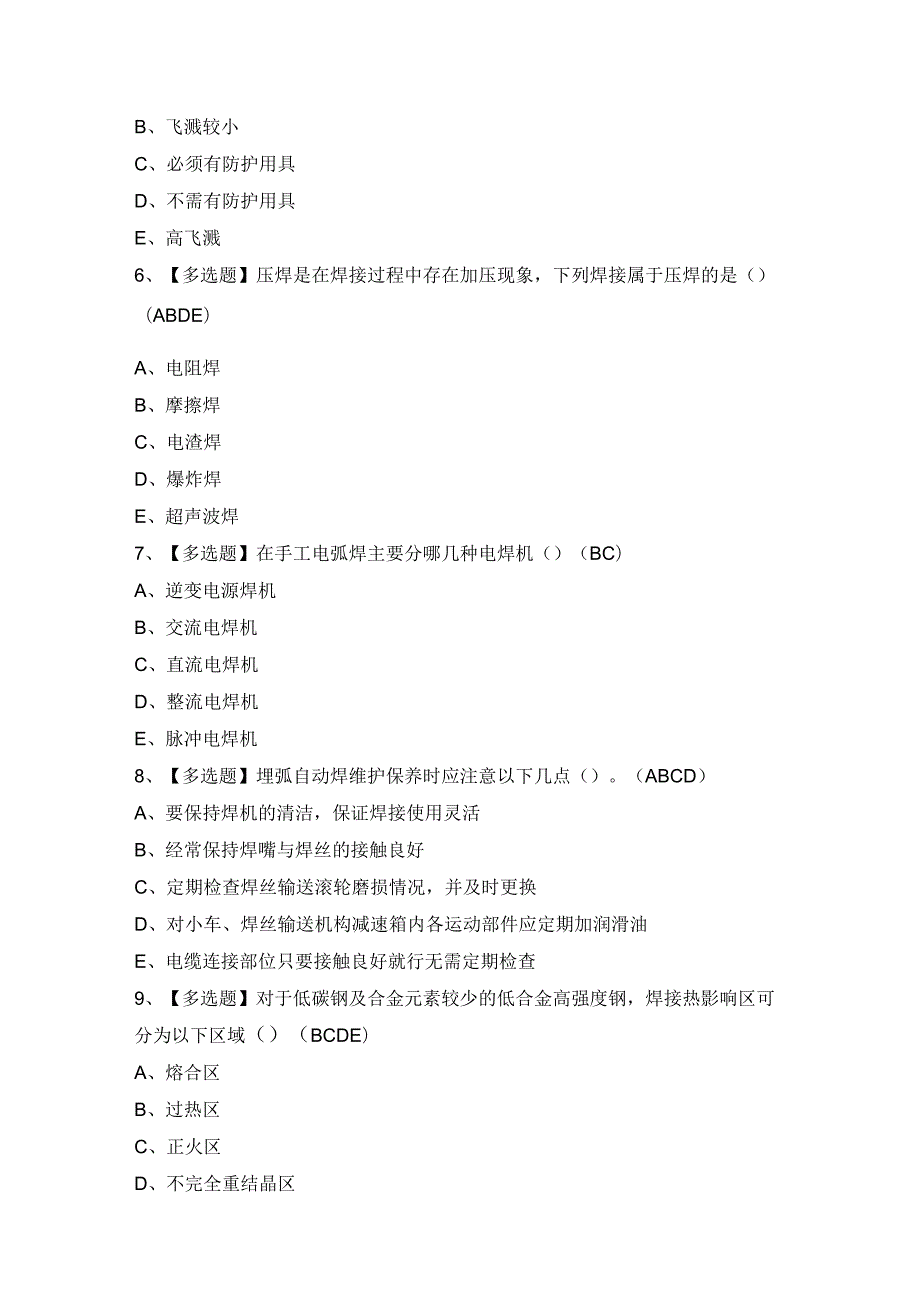 B、飞溅较小
C、必须有防护用具
D、不需有防护用具
E、高飞溅
6、【多选题】压焊是在焊接过程中存在加压现象，下列焊接属于压焊的是（）（ABDE）
A、电阻焊
B、摩擦焊
C、电渣焊
D、爆炸焊
E、超声波焊
7、【多选题】在手工电弧焊主要分哪几种电焊机（）（BC）
A、逆变电源焊机
B、交流电焊机
C、直流电焊机
D、整流电焊机
E、脉冲电焊机
8、【多选题】埋弧自动焊维护保养时应注意以下几点（）。（ABCD）
A、要保持焊机的清洁，保证焊接使用灵活
B、经常保持焊嘴与焊丝的接触良好
C、定期检查焊丝输送滚轮磨损情况，并及时更换
D、对小车、焊丝输送机构减速箱内各运动部件应定期加润滑油
E、电缆连接部位只要接触良好就行无需定期检查
9、【多选题】对于低碳钢及合金元素较少的低合金高强度钢，焊接热影响区可分为以下区域（）（BCDE）
A、熔合区
B、过热区
C、正火区
D、不完全重结晶区